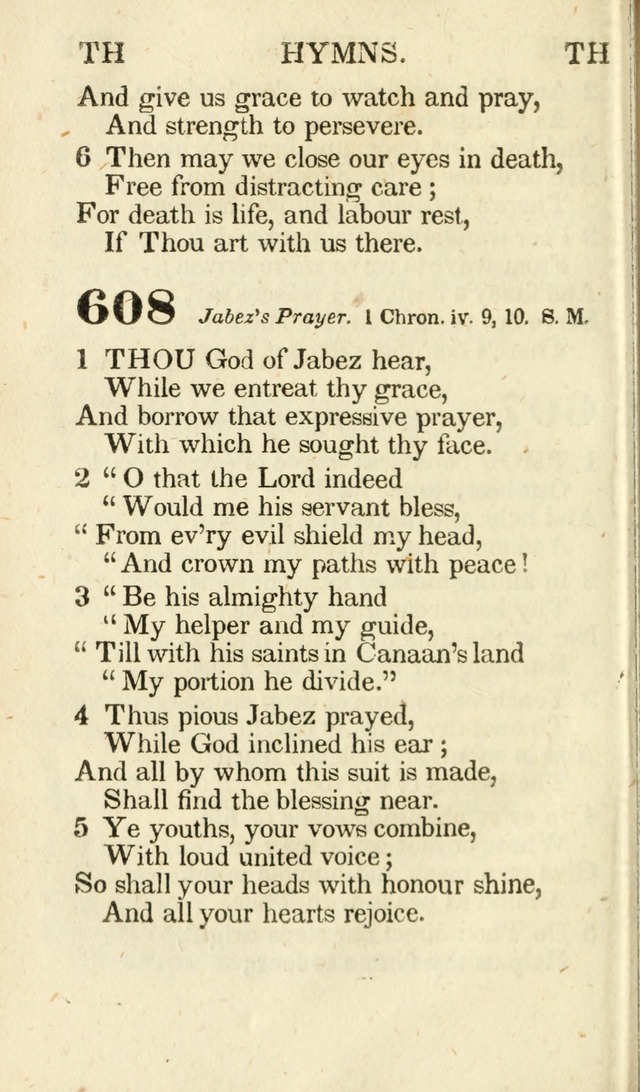 TH HYMNS. TH

And give us grace to watch and pray,
And strength to persevere.
6 Then may we close our eyes in death,
Free from distracting care;
For death is life, and labour rest,
If Thou art with us there.

608 Jabez's Prayer. 1 Chron. iv. 9, 10. S. M.

1 THOU God of Jabez hear,
While we entreat thy grace,
And borrow that expressive prayer,
With which he sought thy face.
2 "O that the Lord indeed
"Would me his servant bless,
"From ev'ry evil shield my head,
"And crown my paths with peace!
3 "Be his almighty hand
"My helper and my guide,
"Till with his saints in Canaan's land
"My portion he divide."
4 Thus pious Jabez prayed,
While God inclined his ear;
And all by whom this suit is made,
Shall find the blessing near.
5 Ye youths, your vows combine,
With loud united voice;
So shall your heads with honour shine,
And all your hearts rejoice.